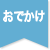 おでかけ